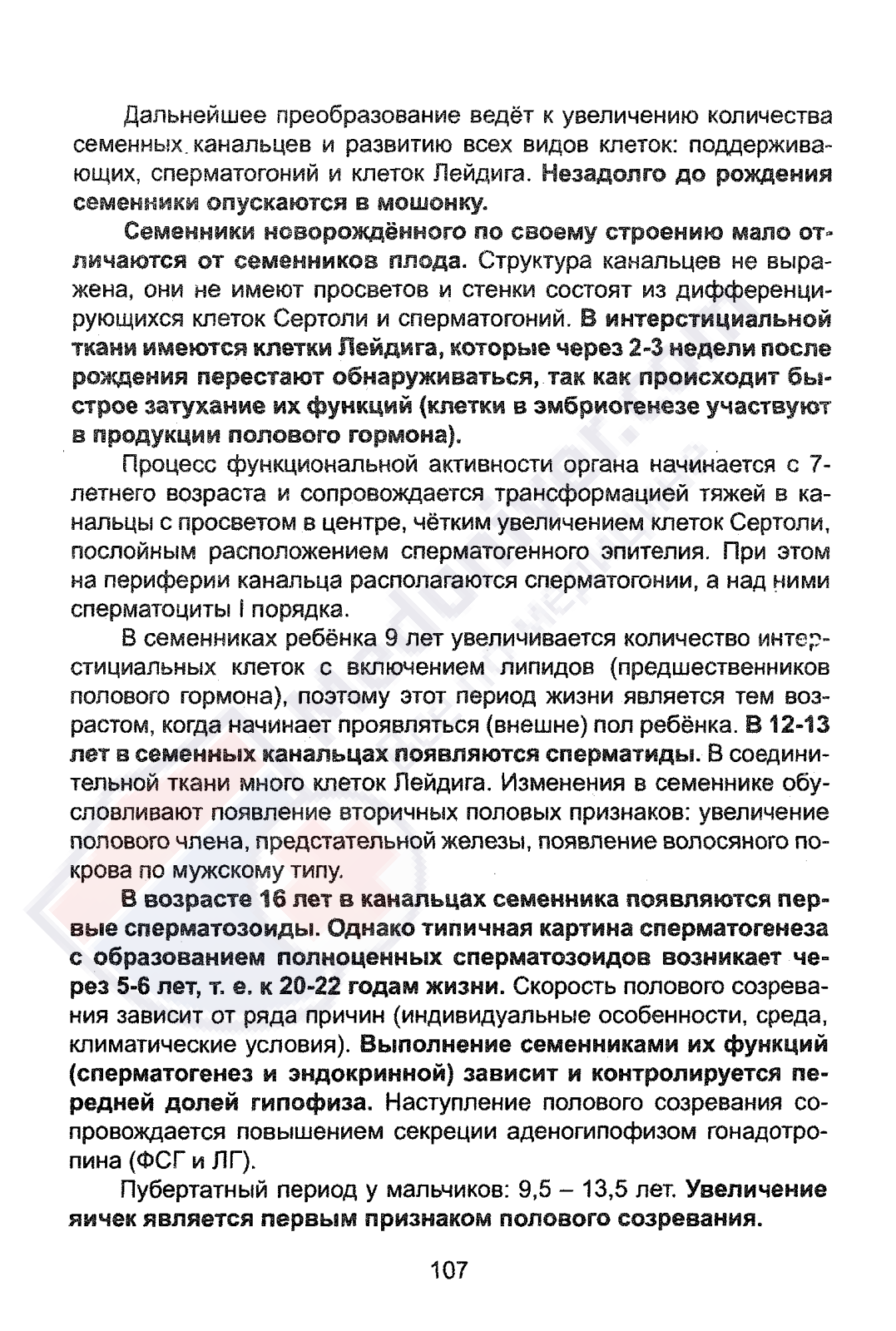 Дальнейшее преобразование ведёт к увеличению количества семенных канальцев и развитию всех видов клеток: поддерживающих, сперматогоний и клеток Лейдига. Незадолго до рождения семенники опускаются в мошонку.

Семенники новорождённого по своему строению мало отличаются от семенников плода. Структура канальцев не выражена, они не имеют просветов и стенки состоят из дифференцирующихся клеток Сертоли и сперматогоний. В интерстициальной ткани имеются клетки Лейдига, которые через 2-3 недели после рождения перестают обнаруживаться, так как происходит быстрое затухание их функций (клетки в эмбриогенезе участвуют в продукции полового гормона).

Процесс функциональной активности органа начинается с 7-летнего возраста и сопровождается трансформацией тяжей в канальцы с просветом в центре, чётким увеличением клеток Сертоли, послойным расположением сперматогенного эпителия. При этом на периферии канальца располагаются сперматогонии, а над ними сперматоциты I порядка.

В семенниках ребёнка 9 лет увеличивается количество интерстициальных клеток с включением липидов (предшественников полового гормона), поэтому этот период жизни является тем возрастом, когда начинает проявляться (внешне) пол ребёнка. В 12-13 лет в семенных канальцах появляются сперматиды. В соединительной ткани много клеток Лейдига. Изменения в семеннике обусловливают появление вторичных половых признаков: увеличение полового члена, предстательной железы, появление волосяного покрова по мужскому типу.

В возрасте 16 лет в канальцах семенника появляются первые сперматозоиды. Однако типичная картина сперматогенеза с образованием полноценных сперматозоидов возникает через 5-6 лет, т. е. к 20-22 годам жизни. Скорость полового созревания зависит от ряда причин (индивидуальные особенности, среда, климатические условия). Выполнение семенниками их функций (сперматогенез и эндокринной) зависит и контролируется передней долей гипофиза. Наступление полового созревания сопровождается повышением секреции аденогипофизом гонадотропина (ФСГ и ЛГ).

Пубертатный период у мальчиков: 9,5 – 13,5 лет. Увеличение яичек является первым признаком полового созревания.

107